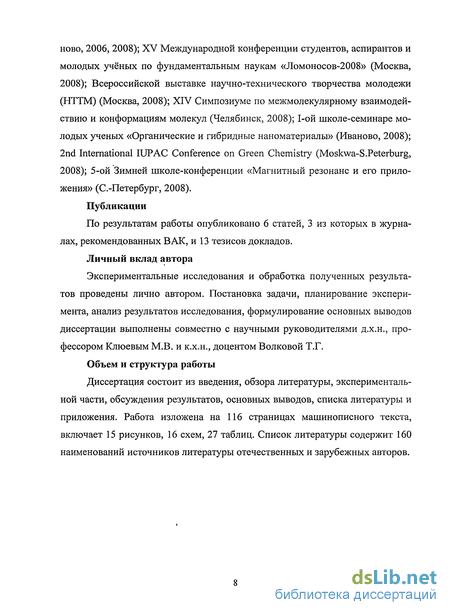 ново, 2006, 2008); XV Международной конференции студентов, аспирантов и молодых учёных по фундаментальным наукам «Ломоносов-2008» (Москва, 2008); Всероссийской выставке научно-технического творчества молодежи (НТТМ) (Москва, 2008); XIV Симпозиуме по межмолекулярному взаимодействию и конформациям молекул (Челябинск, 2008); I-ой школе-семинаре молодых ученых «Органические и гибридные наноматериалы» (Иваново, 2008); 2nd International IUPAC Conference on Green Chemistry (Moskwa-S.Peterburg, 2008); 5-ой Зимней школе-конференции «Магнитный резонанс и его приложения» (С.-Петербург, 2008).

Публикации

По результатам работы опубликовано 6 статей, 3 из которых в журналах, рекомендованных ВАК, и 13 тезисов докладов.

Личный вклад автора

Экспериментальные исследования и обработка полученных результатов проведены лично автором. Постановка задачи, планирование эксперимента, анализ результатов исследования, формулирование основных выводов диссертации выполнены совместно с научными руководителями д.х.н., профессором Клюевым М.В. и к.х.н., доцентом Волковой Т.Г.

Объем и структура работы

Диссертация состоит из введения, обзора литературы, экспериментальной части, обсуждения результатов, основных выводов, списка литературы и приложения. Работа изложена на 116 страницах машинописного текста, включает 15 рисунков, 16 схем, 27 таблиц. Список литературы содержит 160 наименований источников литературы отечественных и зарубежных авторов.

8

dsLib.net
библиотека диссертаций